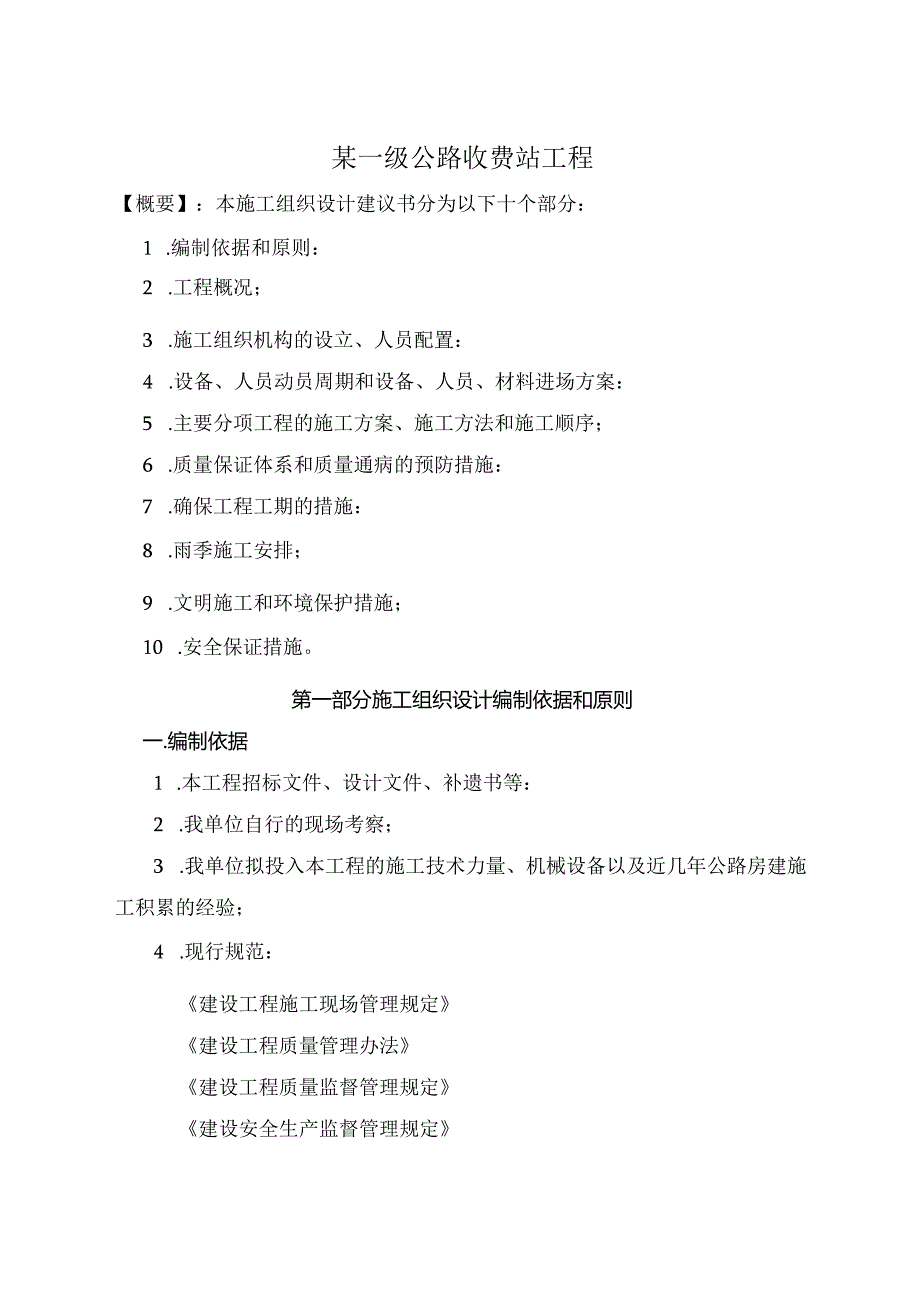 某一级公路收费站工程

【概要】：本施工组织设计建议书分为以下十个部分：

1 .编制依据和原则：

2 .工程概况；

3 .施工组织机构的设立、人员配置：

4 .设备、人员动员周期和设备、人员、材料进场方案：

5 .主要分项工程的施工方案、施工方法和施工顺序；

6 .质量保证体系和质量通病的预防措施：

7 .确保工程工期的措施：

8 .雨季施工安排；

9 .文明施工和环境保护措施；

10 .安全保证措施。

第一部分施工组织设计编制依据和原则

一.编制依据

1 .本工程招标文件、设计文件、补遗书等：

2 .我单位自行的现场考察；

3 .我单位拟投入本工程的施工技术力量、机械设备以及近几年公路房建施工积累的经验；

4 .现行规范：

《建设工程施工现场管理规定》

《建设工程质量管理办法》

《建设工程质量监督管理规定》

《建设安全生产监督管理规定》